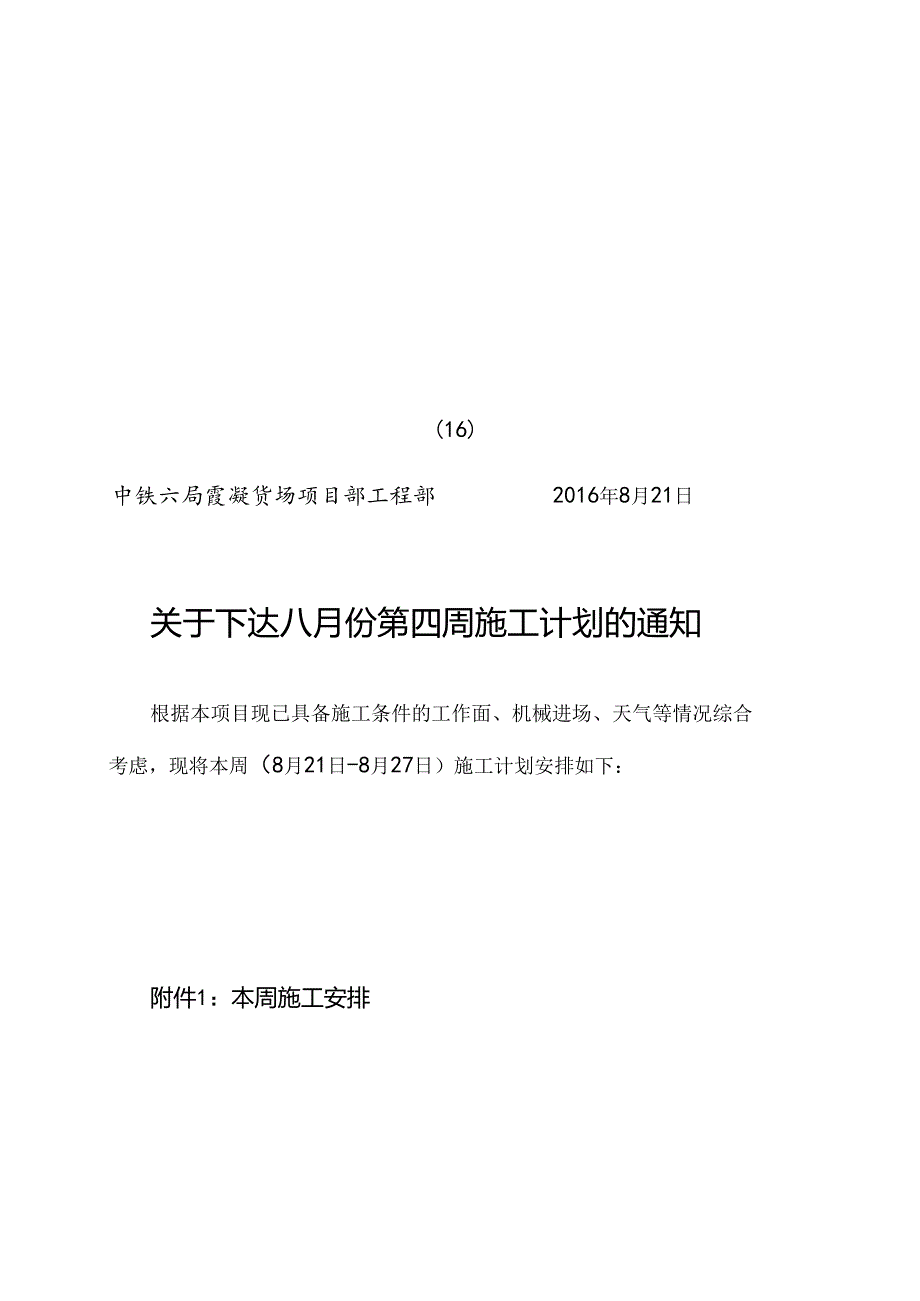 （16）

中铁六局霞凝货场项目部工程部　　2016年8月21日

关于下达八月份第四周施工计划的通知

根据本项目现已具备施工条件的工作面、机械进场、天气等情况综合考虑，现将本周（8月21日-8月27日）施工计划安排如下：

附件1：本周施工安排